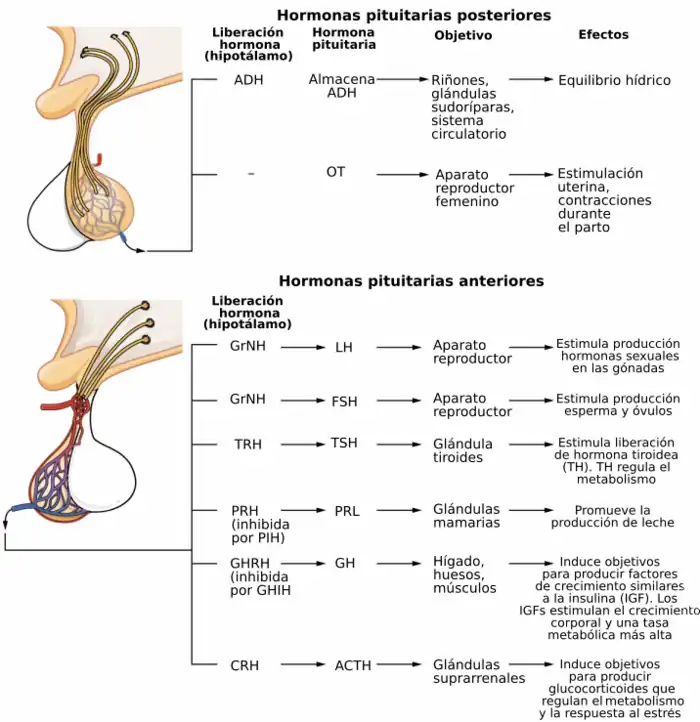 Hormonas pituitarias posteriores

| Liberación hormona (hipotálamo) | Hormona pituitaria | Objetivo | Efectos |
|---|---|---|---|
| ADH | Almacena ADH | Riñones, glándulas sudoríparas, sistema circulatorio | Equilibrio hídrico |
| – | OT | Aparato reproductor femenino | Estimulación uterina, contracciones durante el parto |

Hormonas pituitarias anteriores

| Liberación hormona (hipotálamo) | | | |
|---|---|---|---|
| GrNH | LH | Aparato reproductor | Estimula producción hormonas sexuales en las gónadas |
| GrNH | FSH | Aparato reproductor | Estimula producción esperma y óvulos |
| TRH | TSH | Glándula tiroides | Estimula liberación de hormona tiroidea (TH). TH regula el metabolismo |
| PRH (inhibida por PIH) | PRL | Glándulas mamarias | Promueve la producción de leche |
| GHRH (inhibida por GHIH | GH | Hígado, huesos, músculos | Induce objetivos para producir factores de crecimiento similares a la insulina (IGF). Los IGFs estimulan el crecimiento corporal y una tasa metabólica más alta |
| CRH | ACTH | Glándulas suprarrenales | Induce objetivos para producir glucocorticoides que regulan el metabolismo y la respuesta al estrés |